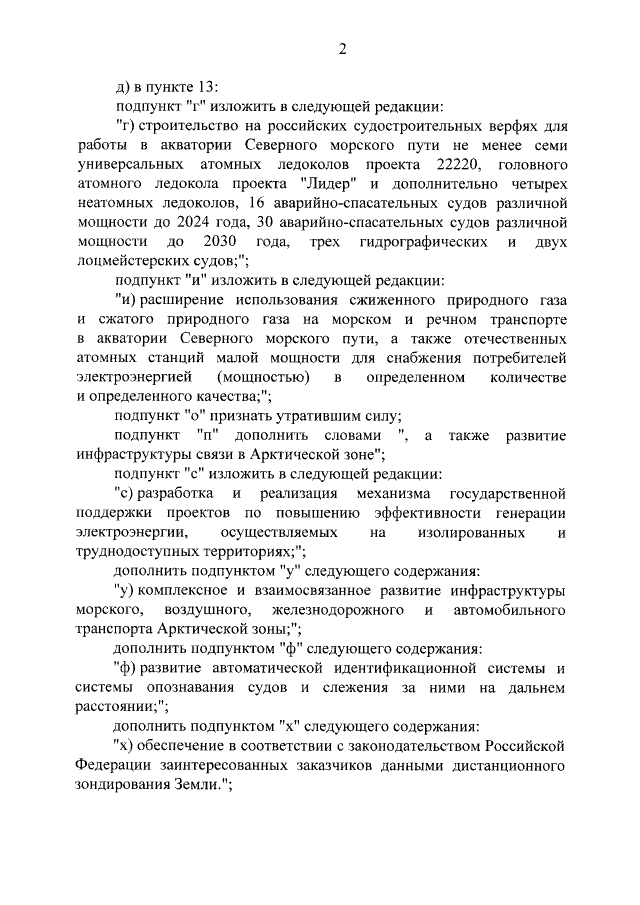 2

д) в пункте 13:

подпункт "г" изложить в следующей редакции:

"г) строительство на российских судостроительных верфях для работы в акватории Северного морского пути не менее семи универсальных атомных ледоколов проекта 22220, головного атомного ледокола проекта "Лидер" и дополнительно четырех неатомных ледоколов, 16 аварийно-спасательных судов различной мощности до 2024 года, 30 аварийно-спасательных судов различной мощности до 2030 года, трех гидрографических и двух лоцмейстерских судов;";

подпункт "и" изложить в следующей редакции:

"и) расширение использования сжиженного природного газа и сжатого природного газа на морском и речном транспорте в акватории Северного морского пути, а также отечественных атомных станций малой мощности для снабжения потребителей электроэнергией (мощностью) в определенном количестве и определенного качества;";

подпункт "о" признать утратившим силу;

подпункт "п" дополнить словами ", а также развитие инфраструктуры связи в Арктической зоне";

подпункт "с" изложить в следующей редакции:

"с) разработка и реализация механизма государственной поддержки проектов по повышению эффективности генерации электроэнергии, осуществляемых на изолированных и труднодоступных территориях;";

дополнить подпунктом "у" следующего содержания:

"у) комплексное и взаимосвязанное развитие инфраструктуры морского, воздушного, железнодорожного и автомобильного транспорта Арктической зоны;";

дополнить подпунктом "ф" следующего содержания:

"ф) развитие автоматической идентификационной системы и системы опознавания судов и слежения за ними на дальнем расстоянии;";

дополнить подпунктом "х" следующего содержания:

"х) обеспечение в соответствии с законодательством Российской Федерации заинтересованных заказчиков данными дистанционного зондирования Земли.";